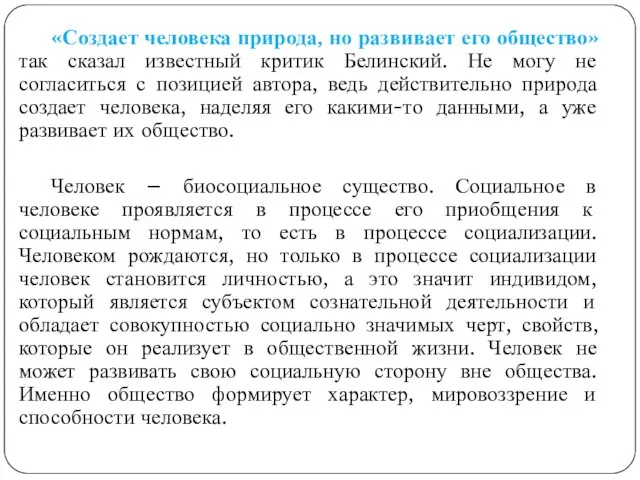 «Создает человека природа, но развивает его общество» так сказал известный критик Белинский. Не могу не согласиться с позицией автора, ведь действительно природа создает человека, наделяя его какими-то данными, а уже развивает их общество.

Человек – биосоциальное существо. Социальное в человеке проявляется в процессе его приобщения к социальным нормам, то есть в процессе социализации. Человеком рождаются, но только в процессе социализации человек становится личностью, а это значит индивидом, который является субъектом сознательной деятельности и обладает совокупностью социально значимых черт, свойств, которые он реализует в общественной жизни. Человек не может развивать свою социальную сторону вне общества. Именно общество формирует характер, мировоззрение и способности человека.